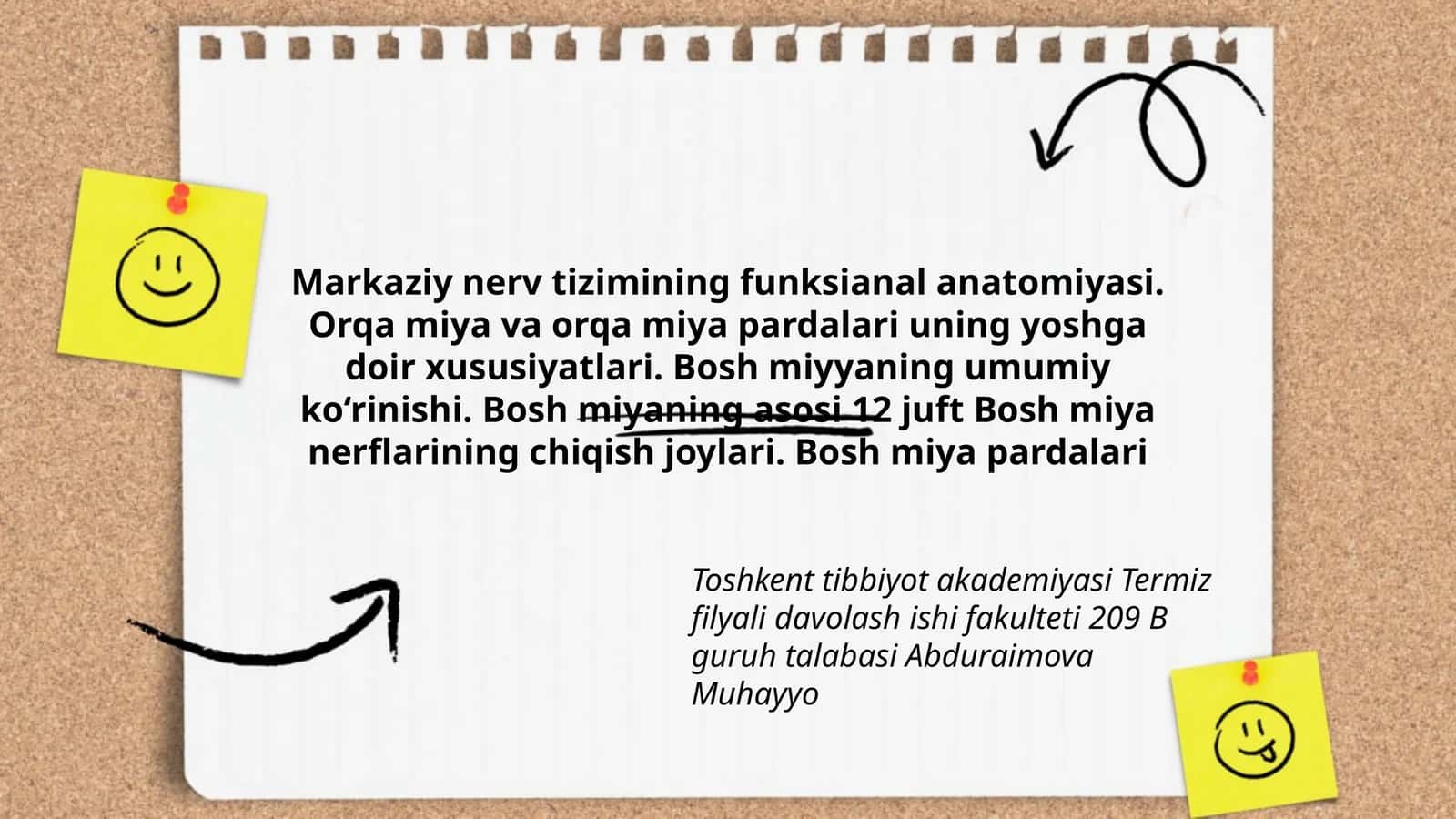 Markaziy nerv tizimining funksianal anatomiyasi. Orqa miya va orqa miya pardalari uning yoshga doir xususiyatlari. Bosh miyyaning umumiy ko‘rinishi. Bosh miyaning asosi 12 juft Bosh miya nerflarining chiqish joylari. Bosh miya pardalari

Toshkent tibbiyot akademiyasi Termiz filyali davolash ishi fakulteti 209 B guruh talabasi Abduraimova Muhayyo